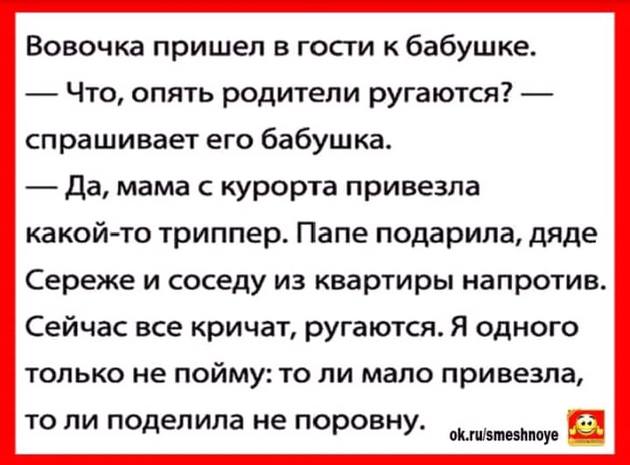 Вовочка пришел в гости к бабушке.
— Что, опять родители ругаются? — спрашивает его бабушка.
— Да, мама с курорта привезла какой-то триппер. Папе подарила, дяде Сереже и соседу из квартиры напротив. Сейчас все кричат, ругаются. Я одного только не пойму: то ли мало привезла, то ли поделила не поровну.

ok.ru/smeshnoye